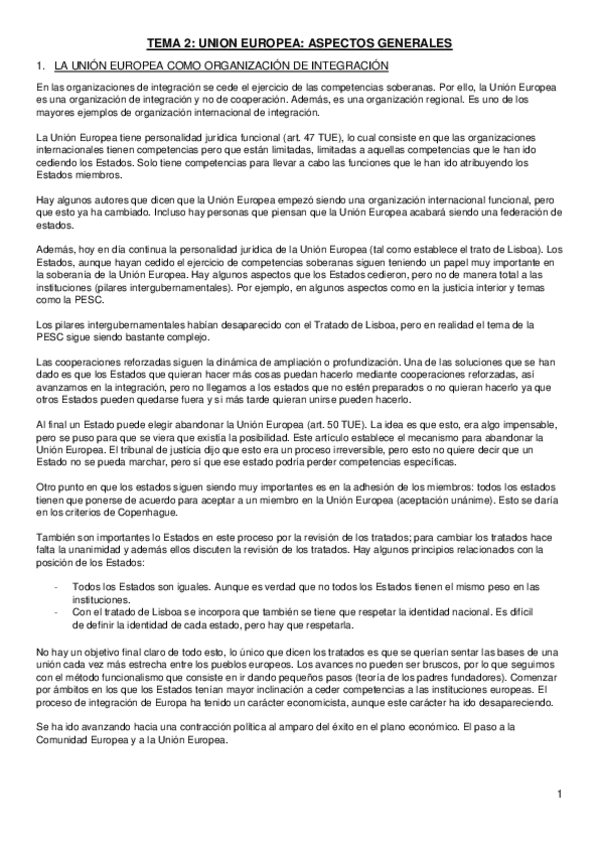 TEMA 2: UNION EUROPEA: ASPECTOS GENERALES

1. LA UNIÓN EUROPEA COMO ORGANIZACIÓN DE INTEGRACIÓN

En las organizaciones de integración se cede el ejercicio de las competencias soberanas. Por ello, la Unión Europea es una organización de integración y no de cooperación. Además, es una organización regional. Es uno de los mayores ejemplos de organización internacional de integración.

La Unión Europea tiene personalidad jurídica funcional (art. 47 TUE), lo cual consiste en que las organizaciones internacionales tienen competencias pero que están limitadas, limitadas a aquellas competencias que le han ido cediendo los Estados. Solo tiene competencias para llevar a cabo las funciones que le han ido atribuyendo los Estados miembros.

Hay algunos autores que dicen que la Unión Europea empezó siendo una organización internacional funcional, pero que esto ya ha cambiado. Incluso hay personas que piensan que la Unión Europea acabará siendo una federación de estados.

Además, hoy en día continua la personalidad jurídica de la Unión Europea (tal como establece el trato de Lisboa). Los Estados, aunque hayan cedido el ejercicio de competencias soberanas siguen teniendo un papel muy importante en la soberanía de la Unión Europea. Hay algunos aspectos que los Estados cedieron, pero no de manera total a las instituciones (pilares intergubernamentales). Por ejemplo, en algunos aspectos como en la justicia interior y temas como la PESC.

Los pilares intergubernamentales habían desaparecido con el Tratado de Lisboa, pero en realidad el tema de la PESC sigue siendo bastante complejo.

Las cooperaciones reforzadas siguen la dinámica de ampliación o profundización. Una de las soluciones que se han dado es que los Estados que quieran hacer más cosas puedan hacerlo mediante cooperaciones reforzadas, así avanzamos en la integración, pero no llegamos a los estados que no estén preparados o no quieran hacerlo ya que otros Estados pueden quedarse fuera y si más tarde quieran unirse pueden hacerlo.

Al final un Estado puede elegir abandonar la Unión Europea (art. 50 TUE). La idea es que esto, era algo impensable, pero se puso para que se viera que existía la posibilidad. Este artículo establece el mecanismo para abandonar la Unión Europea. El tribunal de justicia dijo que esto era un proceso irreversible, pero esto no quiere decir que un Estado no se pueda marchar, pero sí que ese estado podría perder competencias específicas.

Otro punto en que los estados siguen siendo muy importantes es en la adhesión de los miembros: todos los estados tienen que ponerse de acuerdo para aceptar a un miembro en la Unión Europea (aceptación unánime). Esto se daría en los criterios de Copenhague.

También son importantes lo Estados en este proceso por la revisión de los tratados; para cambiar los tratados hace falta la unanimidad y además ellos discuten la revisión de los tratados. Hay algunos principios relacionados con la posición de los Estados:

- Todos los Estados son iguales. Aunque es verdad que no todos los Estados tienen el mismo peso en las instituciones.
- Con el tratado de Lisboa se incorpora que también se tiene que respetar la identidad nacional. Es difícil de definir la identidad de cada estado, pero hay que respetarla.

No hay un objetivo final claro de todo esto, lo único que dicen los tratados es que se querían sentar las bases de una unión cada vez más estrecha entre los pueblos europeos. Los avances no pueden ser bruscos, por lo que seguimos con el método funcionalismo que consiste en ir dando pequeños pasos (teoría de los padres fundadores). Comenzar por ámbitos en los que los Estados tenían mayor inclinación a ceder competencias a las instituciones europeas. El proceso de integración de Europa ha tenido un carácter economicista, aunque este carácter ha ido desapareciendo.

Se ha ido avanzando hacia una contracción política al amparo del éxito en el plano económico. El paso a la Comunidad Europea y a la Unión Europea.

1